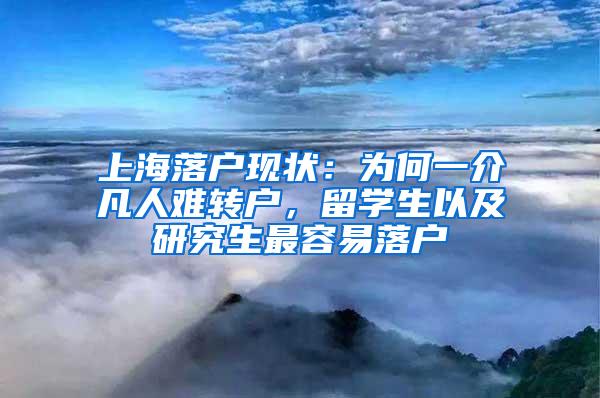 上海落户现状：为何一介凡人难转户，留学生以及研究生最容易落户